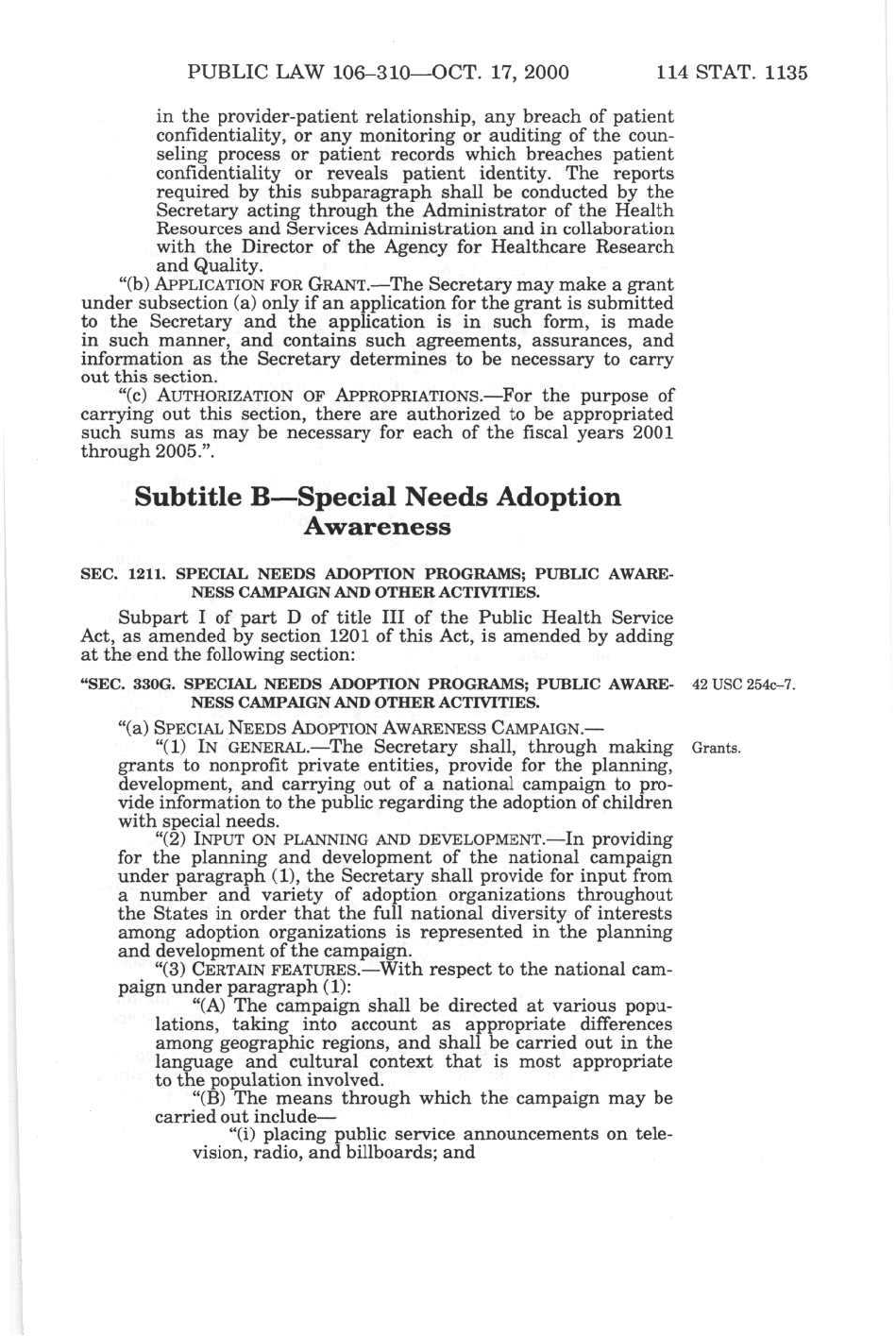 PUBLIC LAW 106–310—OCT. 17, 2000 114 STAT. 1135

in the provider-patient relationship, any breach of patient confidentiality, or any monitoring or auditing of the counseling process or patient records which breaches patient confidentiality or reveals patient identity. The reports required by this subparagraph shall be conducted by the Secretary acting through the Administrator of the Health Resources and Services Administration and in collaboration with the Director of the Agency for Healthcare Research and Quality.

"(b) APPLICATION FOR GRANT.—The Secretary may make a grant under subsection (a) only if an application for the grant is submitted to the Secretary and the application is in such form, is made in such manner, and contains such agreements, assurances, and information as the Secretary determines to be necessary to carry out this section.

"(c) AUTHORIZATION OF APPROPRIATIONS.—For the purpose of carrying out this section, there are authorized to be appropriated such sums as may be necessary for each of the fiscal years 2001 through 2005.".

Subtitle B—Special Needs Adoption Awareness

SEC. 1211. SPECIAL NEEDS ADOPTION PROGRAMS; PUBLIC AWARENESS CAMPAIGN AND OTHER ACTIVITIES.

Subpart I of part D of title III of the Public Health Service Act, as amended by section 1201 of this Act, is amended by adding at the end the following section:

"SEC. 330G. SPECIAL NEEDS ADOPTION PROGRAMS; PUBLIC AWARENESS CAMPAIGN AND OTHER ACTIVITIES.

42 USC 254c–7.

"(a) SPECIAL NEEDS ADOPTION AWARENESS CAMPAIGN.—

"(1) IN GENERAL.—The Secretary shall, through making grants to nonprofit private entities, provide for the planning, development, and carrying out of a national campaign to provide information to the public regarding the adoption of children with special needs.

Grants.

"(2) INPUT ON PLANNING AND DEVELOPMENT.—In providing for the planning and development of the national campaign under paragraph (1), the Secretary shall provide for input from a number and variety of adoption organizations throughout the States in order that the full national diversity of interests among adoption organizations is represented in the planning and development of the campaign.

"(3) CERTAIN FEATURES.—With respect to the national campaign under paragraph (1):

"(A) The campaign shall be directed at various populations, taking into account as appropriate differences among geographic regions, and shall be carried out in the language and cultural context that is most appropriate to the population involved.

"(B) The means through which the campaign may be carried out include—

"(i) placing public service announcements on television, radio, and billboards; and